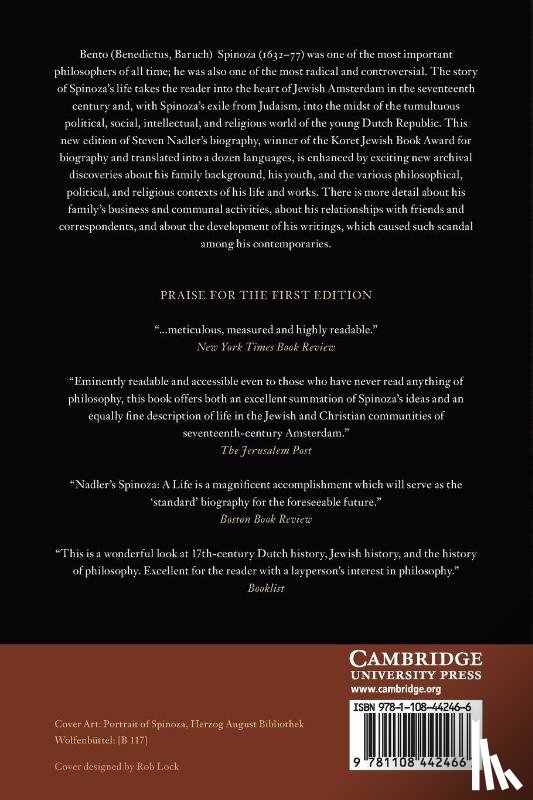 Bento (Benedictus, Baruch) Spinoza (1632–77) was one of the most important philosophers of all time; he was also one of the most radical and controversial. The story of Spinoza's life takes the reader into the heart of Jewish Amsterdam in the seventeenth century and, with Spinoza's exile from Judaism, into the midst of the tumultuous political, social, intellectual, and religious world of the young Dutch Republic. This new edition of Steven Nadler's biography, winner of the Koret Jewish Book Award for biography and translated into a dozen languages, is enhanced by exciting new archival discoveries about his family background, his youth, and the various philosophical, political, and religious contexts of his life and works. There is more detail about his family's business and communal activities, about his relationships with friends and correspondents, and about the development of his writings, which caused such scandal among his contemporaries.

PRAISE FOR THE FIRST EDITION

"...meticulous, measured and highly readable."
New York Times Book Review

"Eminently readable and accessible even to those who have never read anything of philosophy, this book offers both an excellent summation of Spinoza's ideas and an equally fine description of life in the Jewish and Christian communities of seventeenth-century Amsterdam."
The Jerusalem Post

"Nadler's Spinoza: A Life is a magnificent accomplishment which will serve as the 'standard' biography for the foreseeable future."
Boston Book Review

"This is a wonderful look at 17th-century Dutch history, Jewish history, and the history of philosophy. Excellent for the reader with a layperson's interest in philosophy."
Booklist

CAMBRIDGE
UNIVERSITY PRESS
www.cambridge.org

ISBN 978-1-108-44246-6

9 781108 442466

Cover Art: Portrait of Spinoza, Herzog August Bibliothek Wolfenbüttel: [B 117]

Cover designed by Rob Lock